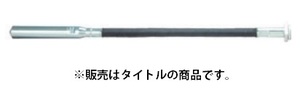 ※販売はタイトルの商品です。